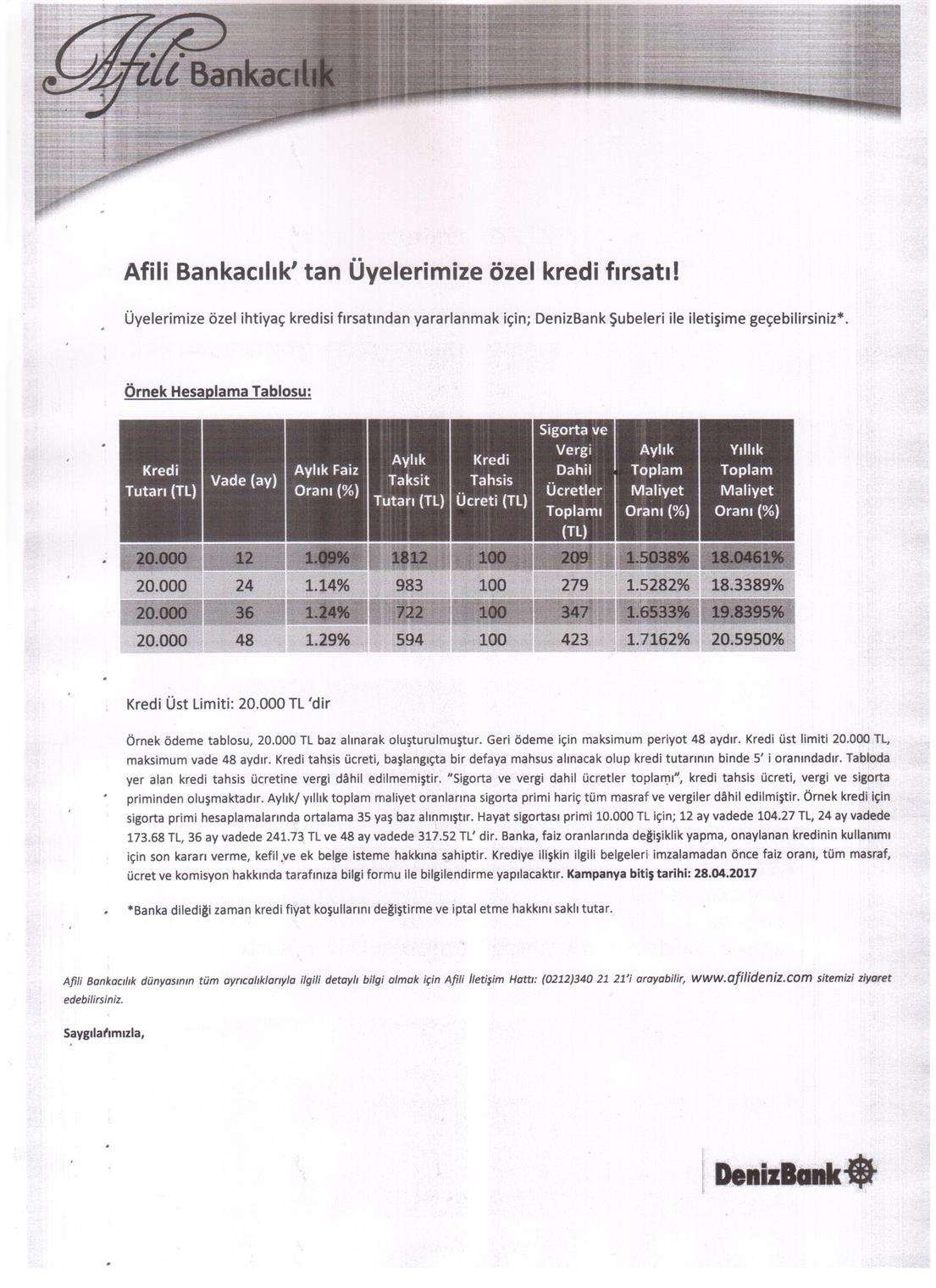 Afili Bankacılık

Afili Bankacılık' tan Üyelerimize özel kredi fırsatı!

Üyelerimize özel ihtiyaç kredisi fırsatından yararlanmak için; DenizBank Şubeleri ile iletişime geçebilirsiniz*.

Örnek Hesaplama Tablosu:

| Kredi Tutarı (TL) | Vade (ay) | Aylık Faiz Oranı (%) | Aylık Taksit Tutarı (TL) | Kredi Tahsis Ücreti (TL) | Sigorta ve Vergi Dahil Ücretler Toplamı (TL) | Aylık Toplam Maliyet Oranı (%) | Yıllık Toplam Maliyet Oranı (%) |
|---|---|---|---|---|---|---|---|
| 20.000 | 12 | 1.09% | 1812 | 100 | 209 | 1.5038% | 18.0461% |
| 20.000 | 24 | 1.14% | 983 | 100 | 279 | 1.5282% | 18.3389% |
| 20.000 | 36 | 1.24% | 722 | 100 | 347 | 1.6533% | 19.8395% |
| 20.000 | 48 | 1.29% | 594 | 100 | 423 | 1.7162% | 20.5950% |

Kredi Üst Limiti: 20.000 TL 'dir

Örnek ödeme tablosu, 20.000 TL baz alınarak oluşturulmuştur. Geri ödeme için maksimum periyot 48 aydır. Kredi üst limiti 20.000 TL, maksimum vade 48 aydır. Kredi tahsis ücreti, başlangıçta bir defaya mahsus alınacak olup kredi tutarının binde 5' i oranındadır. Tabloda yer alan kredi tahsis ücretine vergi dâhil edilmemiştir. "Sigorta ve vergi dahil ücretler toplamı", kredi tahsis ücreti, vergi ve sigorta priminden oluşmaktadır. Aylık/ yıllık toplam maliyet oranlarına sigorta primi hariç tüm masraf ve vergiler dâhil edilmiştir. Örnek kredi için sigorta primi hesaplamalarında ortalama 35 yaş baz alınmıştır. Hayat sigortası primi 10.000 TL için; 12 ay vadede 104.27 TL, 24 ay vadede 173.68 TL, 36 ay vadede 241.73 TL ve 48 ay vadede 317.52 TL' dir. Banka, faiz oranlarında değişiklik yapma, onaylanan kredinin kullanımı için son kararı verme, kefil ve ek belge isteme hakkına sahiptir. Krediye ilişkin ilgili belgeleri imzalamadan önce faiz oranı, tüm masraf, ücret ve komisyon hakkında tarafınıza bilgi formu ile bilgilendirme yapılacaktır. Kampanya bitiş tarihi: 28.04.2017

*Banka dilediği zaman kredi fiyat koşullarını değiştirme ve iptal etme hakkını saklı tutar.

Afili Bankacılık dünyasının tüm ayrıcalıklarıyla ilgili detaylı bilgi almak için Afili İletişim Hattı: (0212)340 21 21'i arayabilir, www.afilideniz.com sitemizi ziyaret edebilirsiniz.

Saygılarımızla,

DenizBank